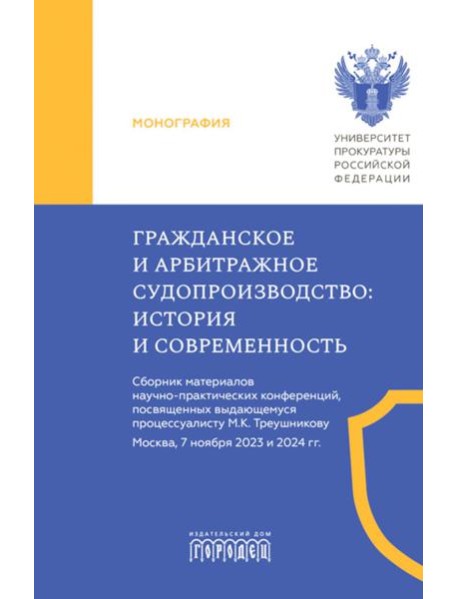 МОНОГРАФИЯ

УНИВЕРСИТЕТ ПРОКУРАТУРЫ РОССИЙСКОЙ ФЕДЕРАЦИИ

ГРАЖДАНСКОЕ И АРБИТРАЖНОЕ СУДОПРОИЗВОДСТВО: ИСТОРИЯ И СОВРЕМЕННОСТЬ

Сборник материалов научно-практических конференций, посвященных выдающемуся процессуалисту М.К. Треушникову

Москва, 7 ноября 2023 и 2024 гг.

ИЗДАТЕЛЬСКИЙ ДОМ
ГОРОДЕЦ